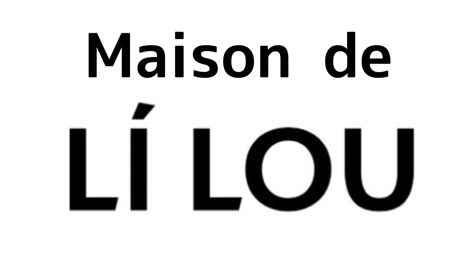 Maison de

LÍ LOU